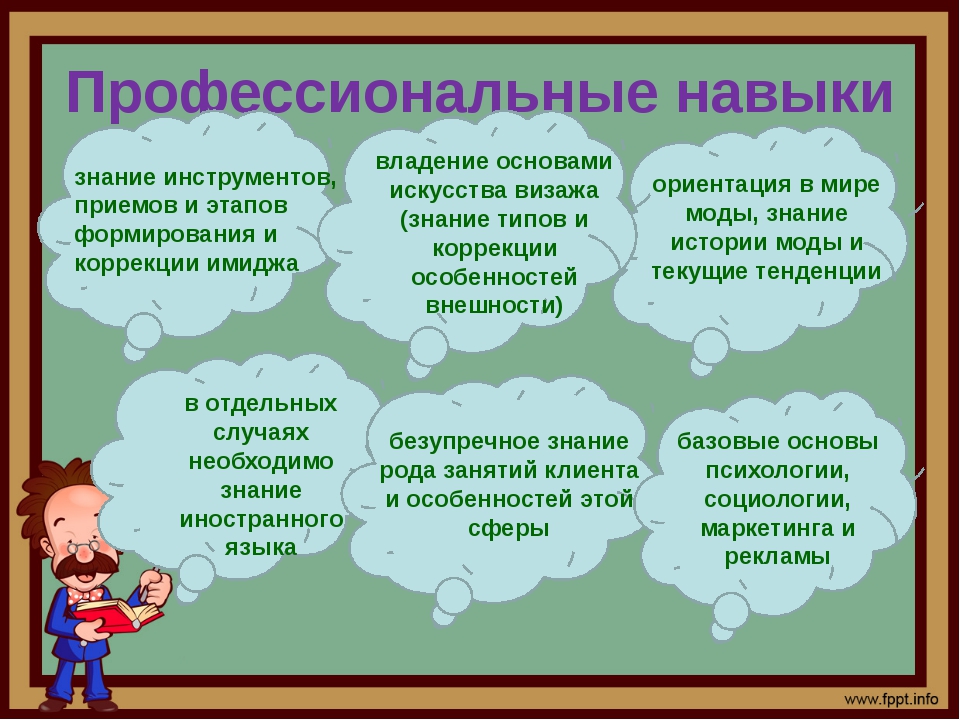 Профессиональные навыки

знание инструментов, приемов и этапов формирования и коррекции имиджа

владение основами искусства визажа (знание типов и коррекции особенностей внешности)

ориентация в мире моды, знание истории моды и текущие тенденции

в отдельных случаях необходимо знание иностранного языка

безупречное знание рода занятий клиента и особенностей этой сферы

базовые основы психологии, социологии, маркетинга и рекламы

www.fppt.info